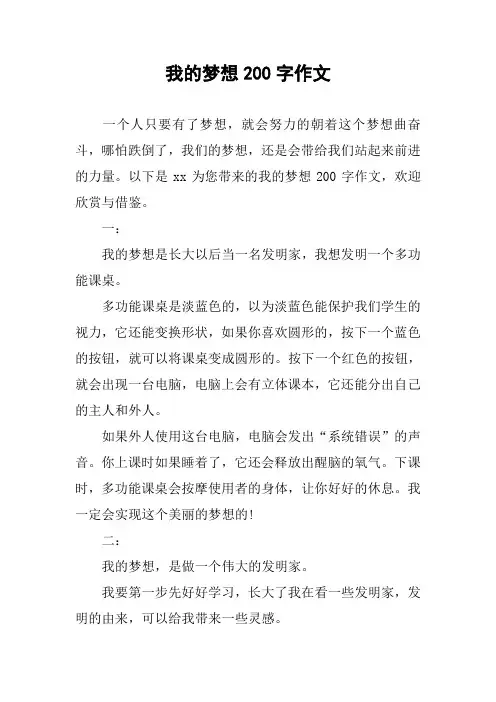 我的梦想 200 字作文

一个人只要有了梦想，就会努力的朝着这个梦想曲奋斗，哪怕跌倒了，我们的梦想，还是会带给我们站起来前进的力量。以下是 xx 为您带来的我的梦想 200 字作文，欢迎欣赏与借鉴。

一：

我的梦想是长大以后当一名发明家，我想发明一个多功能课桌。

多功能课桌是淡蓝色的，以为淡蓝色能保护我们学生的视力，它还能变换形状，如果你喜欢圆形的，按下一个蓝色的按钮，就可以将课桌变成圆形的。按下一个红色的按钮，就会出现一台电脑，电脑上会有立体课本，它还能分出自己的主人和外人。

如果外人使用这台电脑，电脑会发出“系统错误”的声音。你上课时如果睡着了，它还会释放出醒脑的氧气。下课时，多功能课桌会按摩使用者的身体，让你好好的休息。我一定会实现这个美丽的梦想的!

二：

我的梦想，是做一个伟大的发明家。

我要第一步先好好学习，长大了我在看一些发明家，发明的由来，可以给我带来一些灵感。